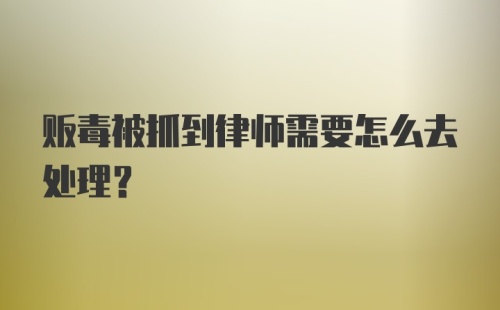 贩毒被抓到律师需要怎么去处理？